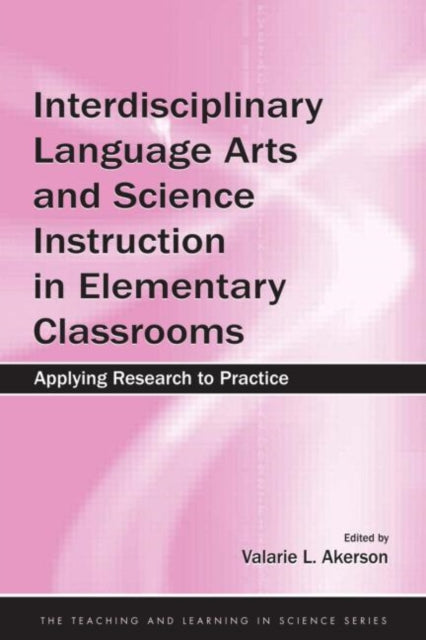 Interdisciplinary Language Arts and Science Instruction in Elementary Classrooms

Applying Research to Practice

Edited by
Valarie L. Akerson

THE TEACHING AND LEARNING IN SCIENCE SERIES